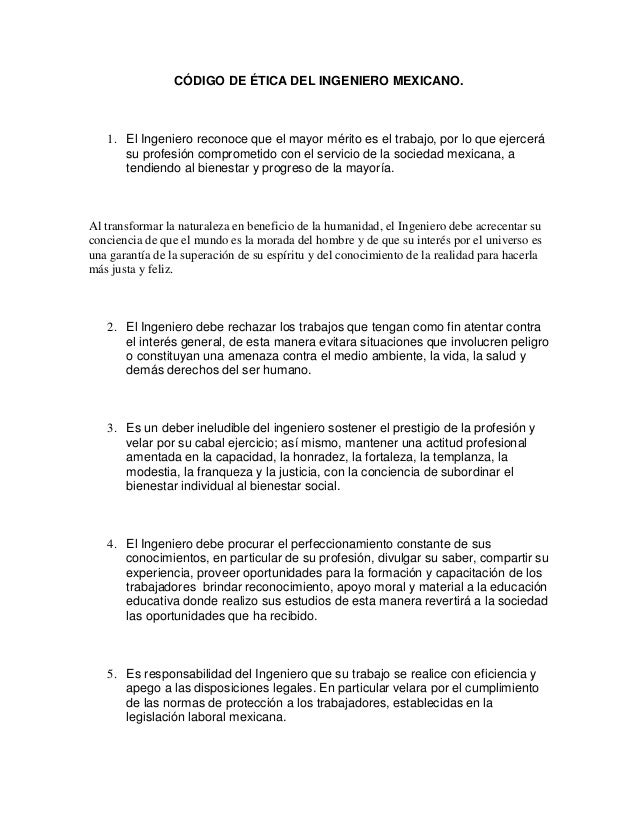 CÓDIGO DE ÉTICA DEL INGENIERO MEXICANO.

1. El Ingeniero reconoce que el mayor mérito es el trabajo, por lo que ejercerá su profesión comprometido con el servicio de la sociedad mexicana, a tendiendo al bienestar y progreso de la mayoría.

Al transformar la naturaleza en beneficio de la humanidad, el Ingeniero debe acrecentar su conciencia de que el mundo es la morada del hombre y de que su interés por el universo es una garantía de la superación de su espíritu y del conocimiento de la realidad para hacerla más justa y feliz.

2. El Ingeniero debe rechazar los trabajos que tengan como fin atentar contra el interés general, de esta manera evitara situaciones que involucren peligro o constituyan una amenaza contra el medio ambiente, la vida, la salud y demás derechos del ser humano.

3. Es un deber ineludible del ingeniero sostener el prestigio de la profesión y velar por su cabal ejercicio; así mismo, mantener una actitud profesional amentada en la capacidad, la honradez, la fortaleza, la templanza, la modestia, la franqueza y la justicia, con la conciencia de subordinar el bienestar individual al bienestar social.

4. El Ingeniero debe procurar el perfeccionamiento constante de sus conocimientos, en particular de su profesión, divulgar su saber, compartir su experiencia, proveer oportunidades para la formación y capacitación de los trabajadores brindar reconocimiento, apoyo moral y material a la educación educativa donde realizo sus estudios de esta manera revertirá a la sociedad las oportunidades que ha recibido.

5. Es responsabilidad del Ingeniero que su trabajo se realice con eficiencia y apego a las disposiciones legales. En particular velara por el cumplimiento de las normas de protección a los trabajadores, establecidas en la legislación laboral mexicana.